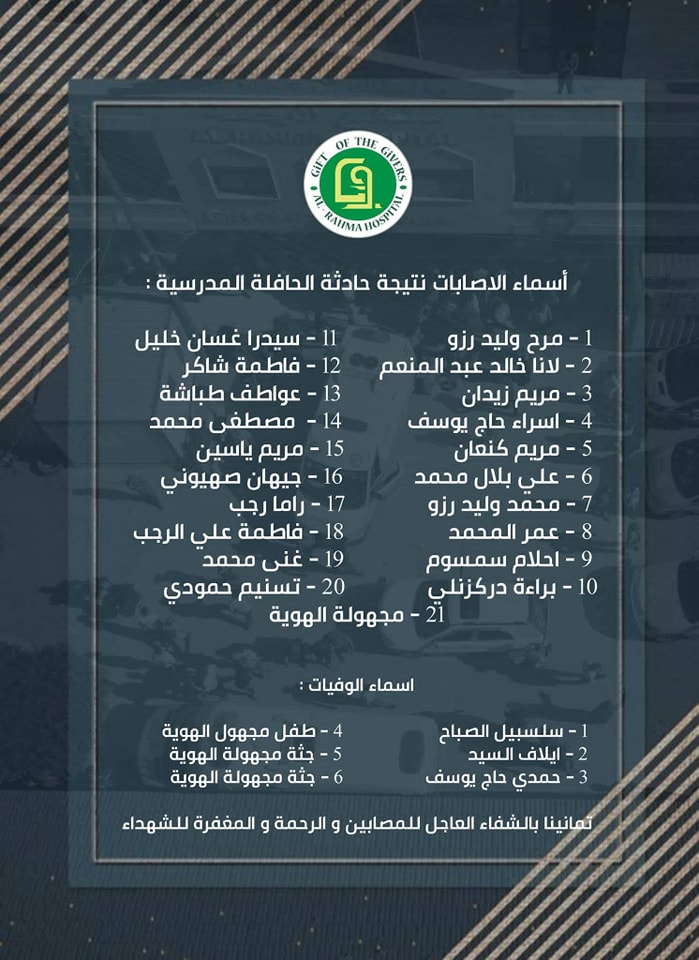 GIFT OF THE GIVERS
AL-RAHMA HOSPITAL

أسماء الاصابات نتيجة حادثة الحافلة المدرسية :

1 - مرح وليد رزو
2 - لانا خالد عبد المنعم
3 - مريم زيدان
4 - اسراء حاج يوسف
5 - مريم كنعان
6 - علي بلال محمد
7 - محمد وليد رزو
8 - عمر المحمد
9 - احلام سمسوم
10 - براءة دركزنلي

11 - سيدرا غسان خليل
12 - فاطمة شاكر
13 - عواطف طباشة
14 - مصطفى محمد
15 - مريم ياسين
16 - جيهان صهيوني
17 - راما رجب
18 - فاطمة علي الرجب
19 - غنى محمد
20 - تسنيم حمودي
21 - مجهولة الهوية

اسماء الوفيات :

1 - سلسبيل الصباح
2 - ايلاف السيد
3 - حمدي حاج يوسف

4 - طفل مجهول الهوية
5 - جثة مجهولة الهوية
6 - جثة مجهولة الهوية

تمانينا بالشفاء العاجل للمصابين و الرحمة و المغفرة للشهداء